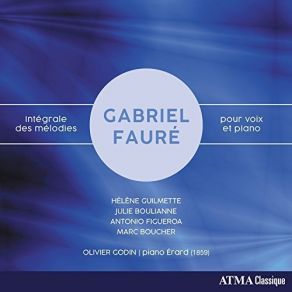 intégrale des mélodies

GABRIEL FAURÉ

pour voix et piano

HÉLÈNE GUILMETTE
JULIE BOULIANNE
ANTONIO FIGUEROA
MARC BOUCHER

OLIVIER GODIN | piano Érard (1859)

ATMA Classique